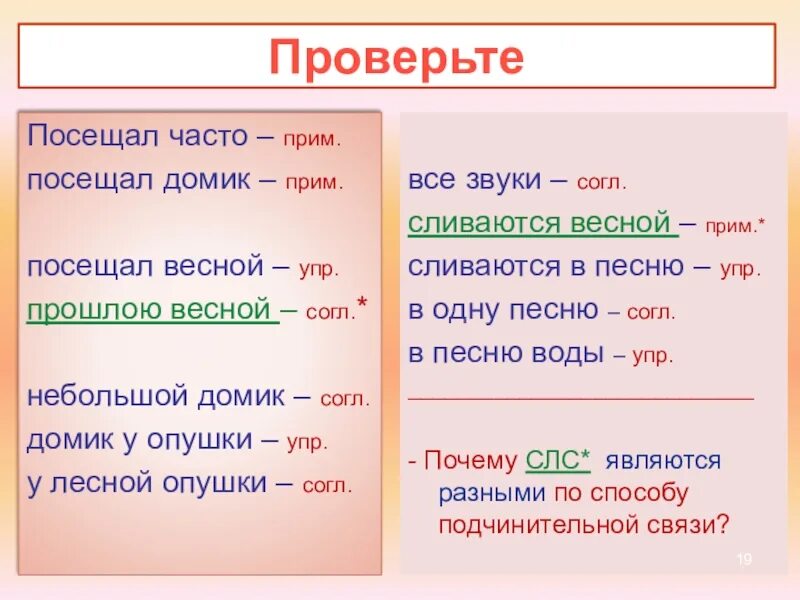 Проверьте

Посещал часто – прим.
посещал домик – прим.

посещал весной – упр.
прошлою весной – согл.*

небольшой домик – согл.
домик у опушки – упр.
у лесной опушки – согл.

все звуки – согл.
сливаются весной – прим.*
сливаются в песню – упр.
в одну песню – согл.
в песню воды – упр.

- Почему СЛС* являются разными по способу подчинительной связи?

19